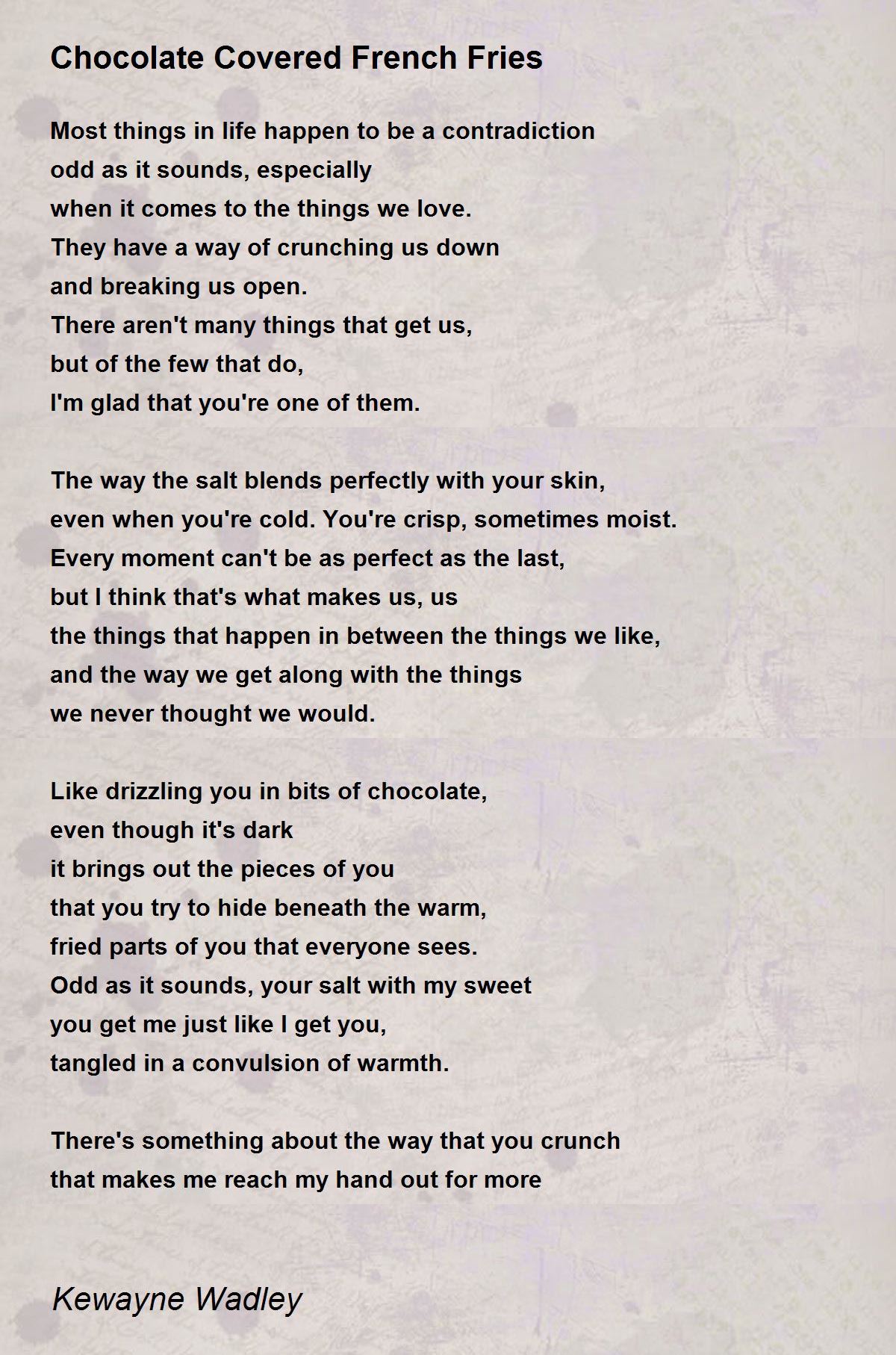 Chocolate Covered French Fries

Most things in life happen to be a contradiction
odd as it sounds, especially
when it comes to the things we love.
They have a way of crunching us down
and breaking us open.
There aren't many things that get us,
but of the few that do,
I'm glad that you're one of them.

The way the salt blends perfectly with your skin,
even when you're cold. You're crisp, sometimes moist.
Every moment can't be as perfect as the last,
but I think that's what makes us, us
the things that happen in between the things we like,
and the way we get along with the things
we never thought we would.

Like drizzling you in bits of chocolate,
even though it's dark
it brings out the pieces of you
that you try to hide beneath the warm,
fried parts of you that everyone sees.
Odd as it sounds, your salt with my sweet
you get me just like I get you,
tangled in a convulsion of warmth.

There's something about the way that you crunch
that makes me reach my hand out for more

Kewayne Wadley